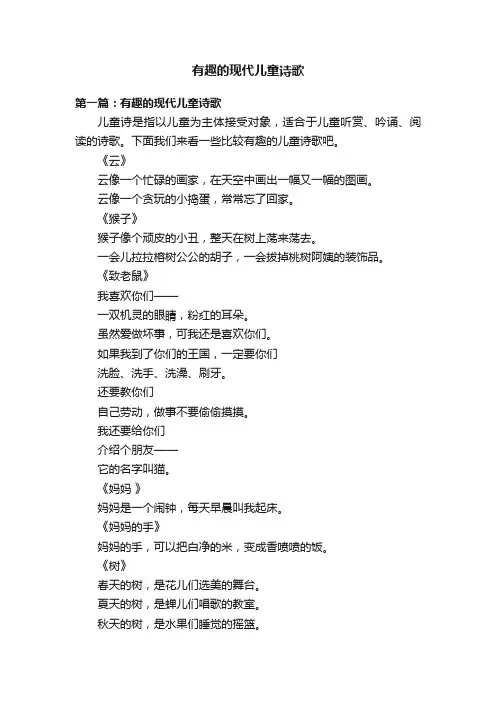 有趣的现代儿童诗歌

第一篇：有趣的现代儿童诗歌

儿童诗是指以儿童为主体接受对象，适合于儿童听赏、吟诵、阅读的诗歌。下面我们来看一些比较有趣的儿童诗歌吧。

《云》

云像一个忙碌的画家，在天空中画出一幅又一幅的图画。

云像一个贪玩的小捣蛋，常常忘了回家。

《猴子》

猴子像个顽皮的小丑，整天在树上荡来荡去。

一会儿拉拉榕树公公的胡子，一会拔掉桃树阿姨的装饰品。

《致老鼠》

我喜欢你们——

一双机灵的眼睛，粉红的耳朵。

虽然爱做坏事，可我还是喜欢你们。

如果我到了你们的王国，一定要你们

洗脸、洗手、洗澡、刷牙。

还要教你们

自己劳动，做事不要偷偷摸摸。

我还要给你们

介绍个朋友——

它的名字叫猫。

《妈妈 》

妈妈是一个闹钟，每天早晨叫我起床。

《妈妈的手》

妈妈的手，可以把白净的米，变成香喷喷的饭。

《树》

春天的树，是花儿们选美的舞台。

夏天的树，是蝉儿们唱歌的教室。

秋天的树，是水果们睡觉的摇篮。